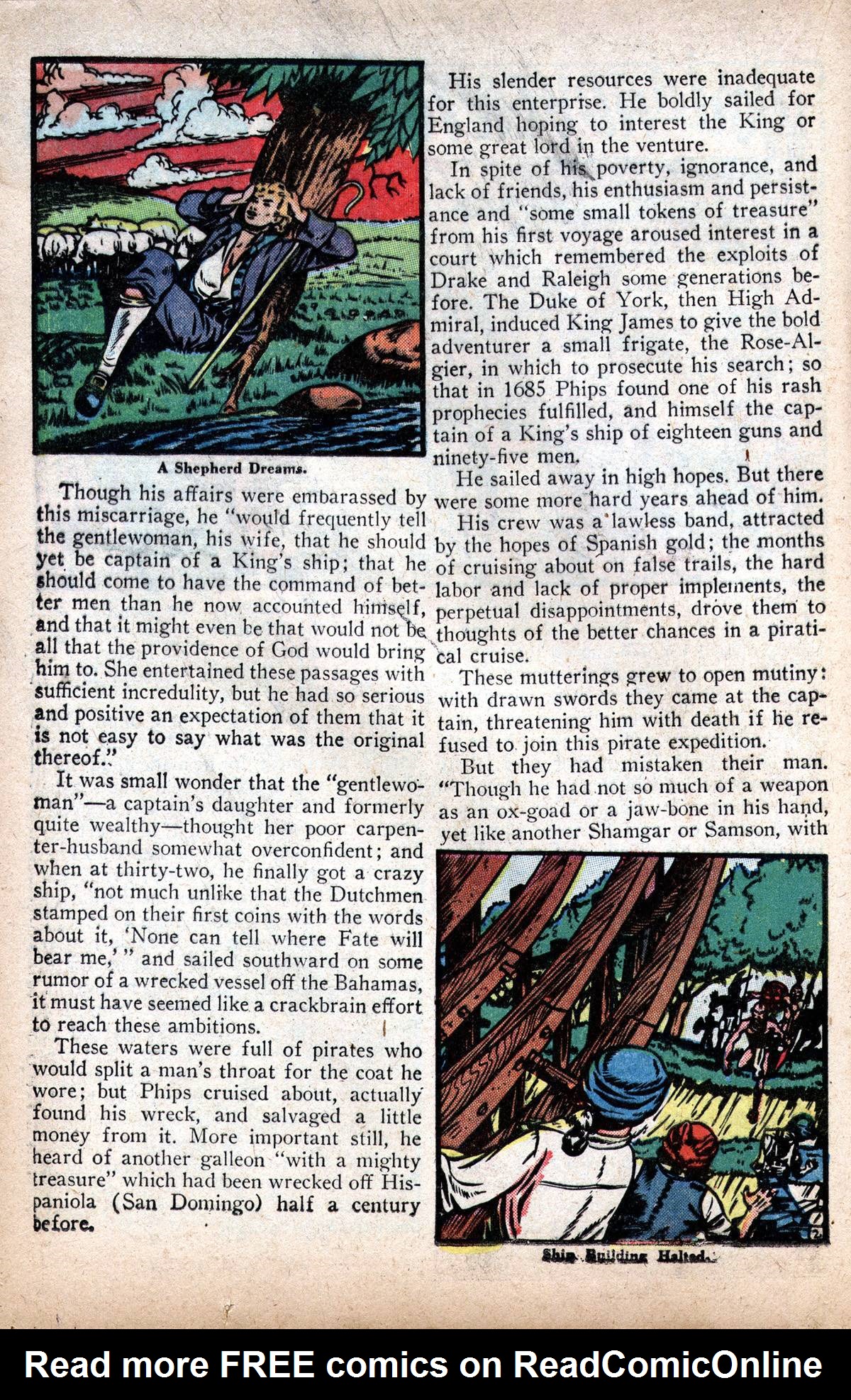 A Shepherd Dreams.

Though his affairs were embarassed by this miscarriage, he "would frequently tell the gentlewoman, his wife, that he should yet be captain of a King's ship; that he should come to have the command of better men than he now accounted himself, and that it might even be that would not be all that the providence of God would bring him to. She entertained these passages with sufficient incredulity, but he had so serious and positive an expectation of them that it is not easy to say what was the original thereof."

It was small wonder that the "gentlewoman"—a captain's daughter and formerly quite wealthy—thought her poor carpenter-husband somewhat overconfident; and when at thirty-two, he finally got a crazy ship, "not much unlike that the Dutchmen stamped on their first coins with the words about it, 'None can tell where Fate will bear me,'" and sailed southward on some rumor of a wrecked vessel off the Bahamas, it must have seemed like a crackbrain effort to reach these ambitions.

These waters were full of pirates who would split a man's throat for the coat he wore; but Phips cruised about, actually found his wreck, and salvaged a little money from it. More important still, he heard of another galleon "with a mighty treasure" which had been wrecked off Hispaniola (San Domingo) half a century before.

His slender resources were inadequate for this enterprise. He boldly sailed for England hoping to interest the King or some great lord in the venture.

In spite of his poverty, ignorance, and lack of friends, his enthusiasm and persistance and "some small tokens of treasure" from his first voyage aroused interest in a court which remembered the exploits of Drake and Raleigh some generations before. The Duke of York, then High Admiral, induced King James to give the bold adventurer a small frigate, the Rose-Algier, in which to prosecute his search; so that in 1685 Phips found one of his rash prophecies fulfilled, and himself the captain of a King's ship of eighteen guns and ninety-five men.

He sailed away in high hopes. But there were some more hard years ahead of him.

His crew was a lawless band, attracted by the hopes of Spanish gold; the months of cruising about on false trails, the hard labor and lack of proper implements, the perpetual disappointments, drove them to thoughts of the better chances in a piratical cruise.

These mutterings grew to open mutiny: with drawn swords they came at the captain, threatening him with death if he refused to join this pirate expedition.

But they had mistaken their man. "Though he had not so much of a weapon as an ox-goad or a jaw-bone in his hand, yet like another Shamgar or Samson, with

Ship Building Halted.

Read more FREE comics on ReadComicOnline